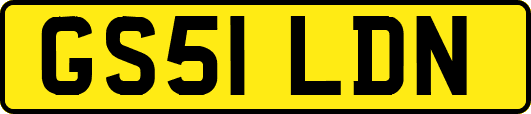 GS51 LDN